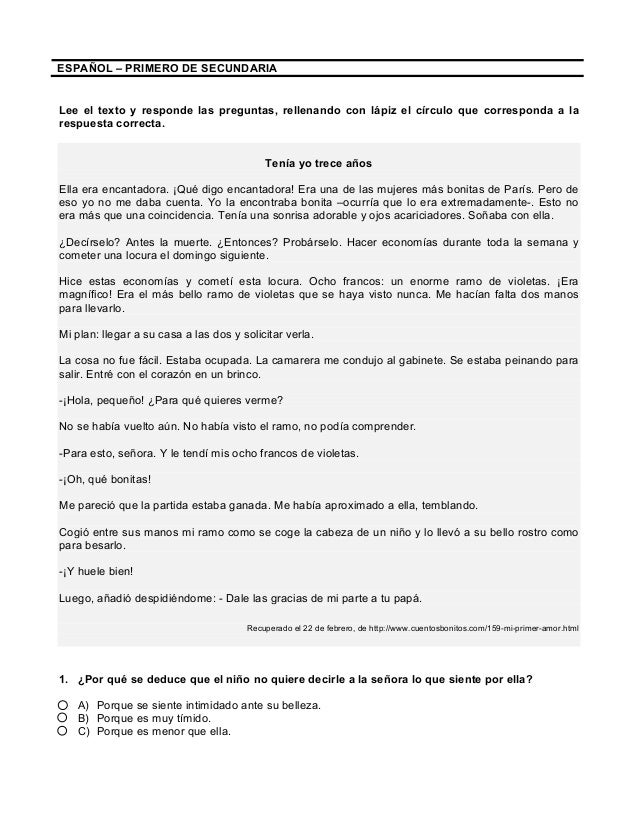 ESPAÑOL – PRIMERO DE SECUNDARIA

Lee el texto y responde las preguntas, rellenando con lápiz el círculo que corresponda a la respuesta correcta.

Tenía yo trece años

Ella era encantadora. ¡Qué digo encantadora! Era una de las mujeres más bonitas de París. Pero de eso yo no me daba cuenta. Yo la encontraba bonita –ocurría que lo era extremadamente-. Esto no era más que una coincidencia. Tenía una sonrisa adorable y ojos acariciadores. Soñaba con ella.

¿Decírselo? Antes la muerte. ¿Entonces? Probárselo. Hacer economías durante toda la semana y cometer una locura el domingo siguiente.

Hice estas economías y cometí esta locura. Ocho francos: un enorme ramo de violetas. ¡Era magnífico! Era el más bello ramo de violetas que se haya visto nunca. Me hacían falta dos manos para llevarlo.

Mi plan: llegar a su casa a las dos y solicitar verla.

La cosa no fue fácil. Estaba ocupada. La camarera me condujo al gabinete. Se estaba peinando para salir. Entré con el corazón en un brinco.

-¡Hola, pequeño! ¿Para qué quieres verme?

No se había vuelto aún. No había visto el ramo, no podía comprender.

-Para esto, señora. Y le tendí mis ocho francos de violetas.

-¡Oh, qué bonitas!

Me pareció que la partida estaba ganada. Me había aproximado a ella, temblando.

Cogió entre sus manos mi ramo como se coge la cabeza de un niño y lo llevó a su bello rostro como para besarlo.

-¡Y huele bien!

Luego, añadió despidiéndome: - Dale las gracias de mi parte a tu papá.

Recuperado el 22 de febrero, de http://www.cuentosbonitos.com/159-mi-primer-amor.html

1. ¿Por qué se deduce que el niño no quiere decirle a la señora lo que siente por ella?

A) Porque se siente intimidado ante su belleza.
B) Porque es muy tímido.
C) Porque es menor que ella.